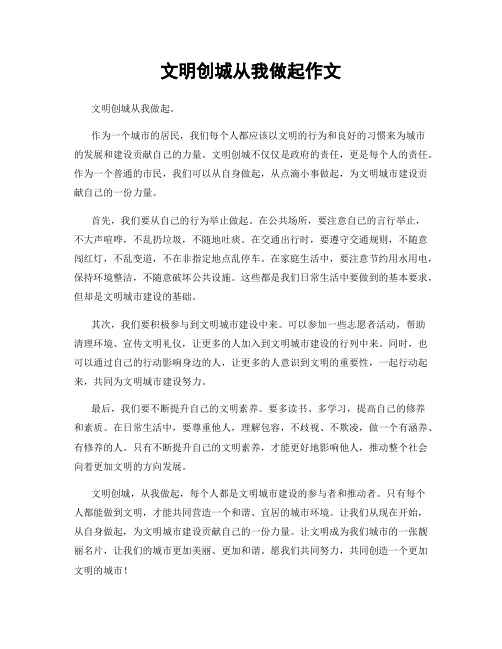 文明创城从我做起作文

文明创城从我做起。

作为一个城市的居民，我们每个人都应该以文明的行为和良好的习惯来为城市的发展和建设贡献自己的力量。文明创城不仅仅是政府的责任，更是每个人的责任。作为一个普通的市民，我们可以从自身做起，从点滴小事做起，为文明城市建设贡献自己的一份力量。

首先，我们要从自己的行为举止做起。在公共场所，要注意自己的言行举止，不大声喧哗，不乱扔垃圾，不随地吐痰。在交通出行时，要遵守交通规则，不随意闯红灯，不乱变道，不在非指定地点乱停车。在家庭生活中，要注意节约用水用电，保持环境整洁，不随意破坏公共设施。这些都是我们日常生活中要做到的基本要求，但却是文明城市建设的基础。

其次，我们要积极参与到文明城市建设中来。可以参加一些志愿者活动，帮助清理环境、宣传文明礼仪，让更多的人加入到文明城市建设的行列中来。同时，也可以通过自己的行动影响身边的人，让更多的人意识到文明的重要性，一起行动起来，共同为文明城市建设努力。

最后，我们要不断提升自己的文明素养。要多读书、多学习，提高自己的修养和素质。在日常生活中，要尊重他人，理解包容，不歧视、不欺凌，做一个有涵养、有修养的人。只有不断提升自己的文明素养，才能更好地影响他人，推动整个社会向着更加文明的方向发展。

文明创城，从我做起，每个人都是文明城市建设的参与者和推动者。只有每个人都能做到文明，才能共同营造一个和谐、宜居的城市环境。让我们从现在开始，从自身做起，为文明城市建设贡献自己的一份力量。让文明成为我们城市的一张靓丽名片，让我们的城市更加美丽、更加和谐。愿我们共同努力，共同创造一个更加文明的城市！